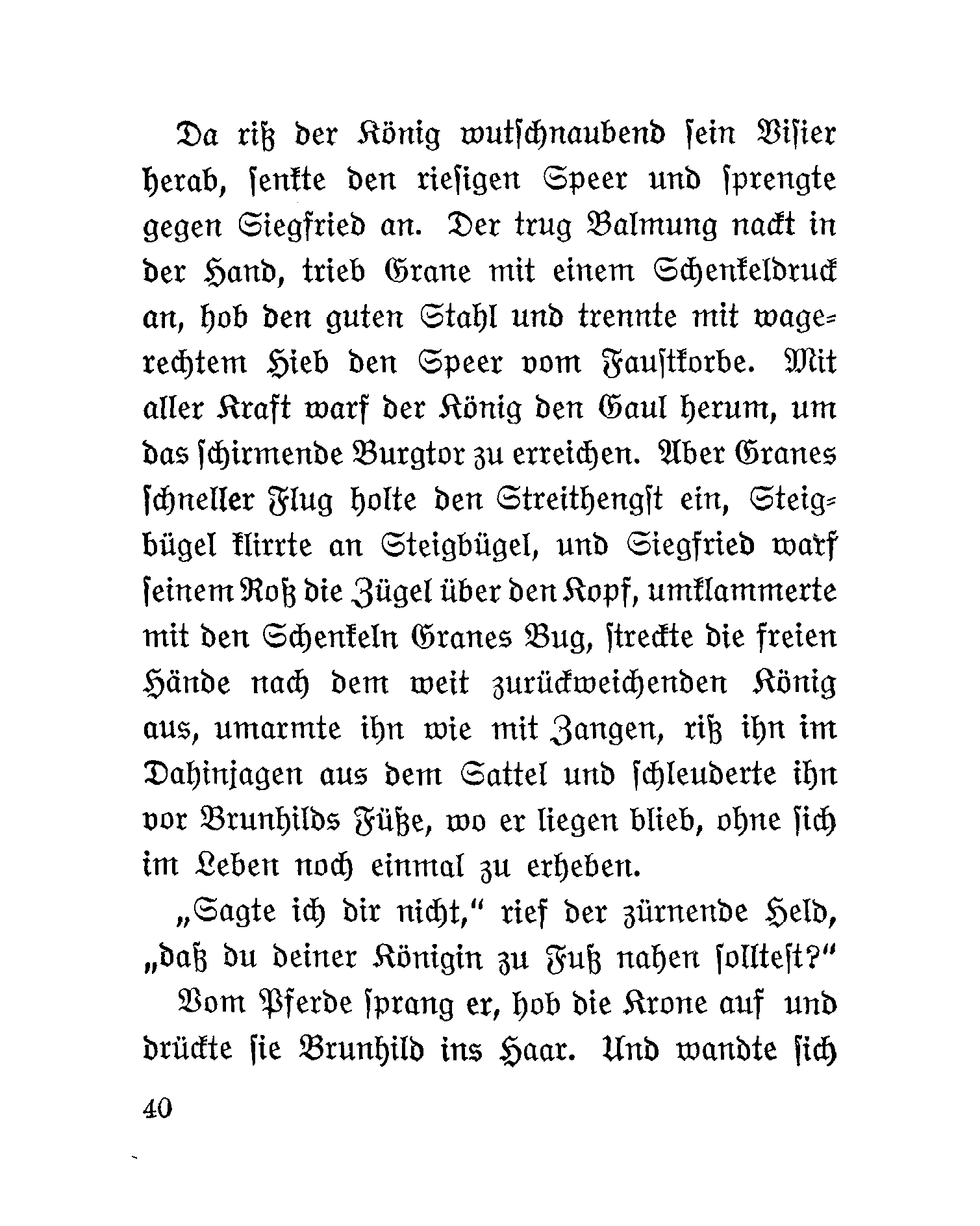 Da riß der König wutschnaubend sein Visier herab, senkte den riesigen Speer und sprengte gegen Siegfried an. Der trug Balmung nackt in der Hand, trieb Grane mit einem Schenkeldruck an, hob den guten Stahl und trennte mit wagerechtem Hieb den Speer vom Faustkorbe. Mit aller Kraft warf der König den Gaul herum, um das schirmende Burgtor zu erreichen. Aber Granes schneller Flug holte den Streithengst ein, Steigbügel klirrte an Steigbügel, und Siegfried warf seinem Roß die Zügel über den Kopf, umklammerte mit den Schenkeln Granes Bug, streckte die freien Hände nach dem weit zurückweichenden König aus, umarmte ihn wie mit Zangen, riß ihn im Dahinjagen aus dem Sattel und schleuderte ihn vor Brunhilds Füße, wo er liegen blieb, ohne sich im Leben noch einmal zu erheben.

„Sagte ich dir nicht," rief der zürnende Held, „daß du deiner Königin zu Fuß nahen solltest?"

Vom Pferde sprang er, hob die Krone auf und drückte sie Brunhild ins Haar. Und wandte sich

40